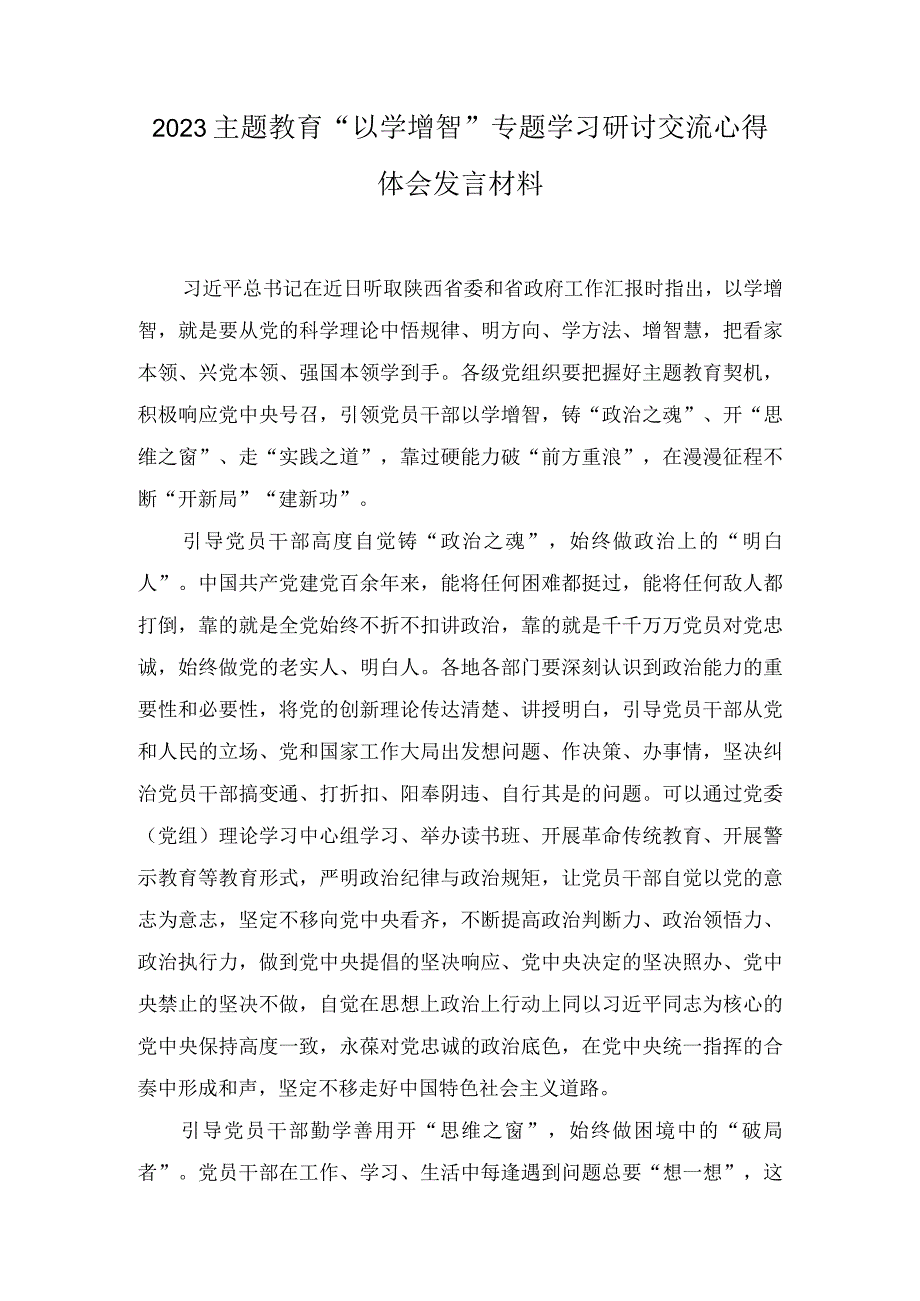 2023主题教育“以学增智”专题学习研讨交流心得体会发言材料

习近平总书记在近日听取陕西省委和省政府工作汇报时指出，以学增智，就是要从党的科学理论中悟规律、明方向、学方法、增智慧，把看家本领、兴党本领、强国本领学到手。各级党组织要把握好主题教育契机，积极响应党中央号召，引领党员干部以学增智，铸“政治之魂”、开“思维之窗”、走“实践之道”，靠过硬能力破“前方重浪”，在漫漫征程不断“开新局”“建新功”。

引导党员干部高度自觉铸“政治之魂”，始终做政治上的“明白人”。中国共产党建党百余年来，能将任何困难都挺过，能将任何敌人都打倒，靠的就是全党始终不折不扣讲政治，靠的就是千千万万党员对党忠诚，始终做党的老实人、明白人。各地各部门要深刻认识到政治能力的重要性和必要性，将党的创新理论传达清楚、讲授明白，引导党员干部从党和人民的立场、党和国家工作大局出发想问题、作决策、办事情，坚决纠治党员干部搞变通、打折扣、阳奉阴违、自行其是的问题。可以通过党委（党组）理论学习中心组学习、举办读书班、开展革命传统教育、开展警示教育等教育形式，严明政治纪律与政治规矩，让党员干部自觉以党的意志为意志，坚定不移向党中央看齐，不断提高政治判断力、政治领悟力、政治执行力，做到党中央提倡的坚决响应、党中央决定的坚决照办、党中央禁止的坚决不做，自觉在思想上政治上行动上同以习近平同志为核心的党中央保持高度一致，永葆对党忠诚的政治底色，在党中央统一指挥的合奏中形成和声，坚定不移走好中国特色社会主义道路。

引导党员干部勤学善用开“思维之窗”，始终做困境中的“破局者”。党员干部在工作、学习、生活中每逢遇到问题总要“想一想”，这